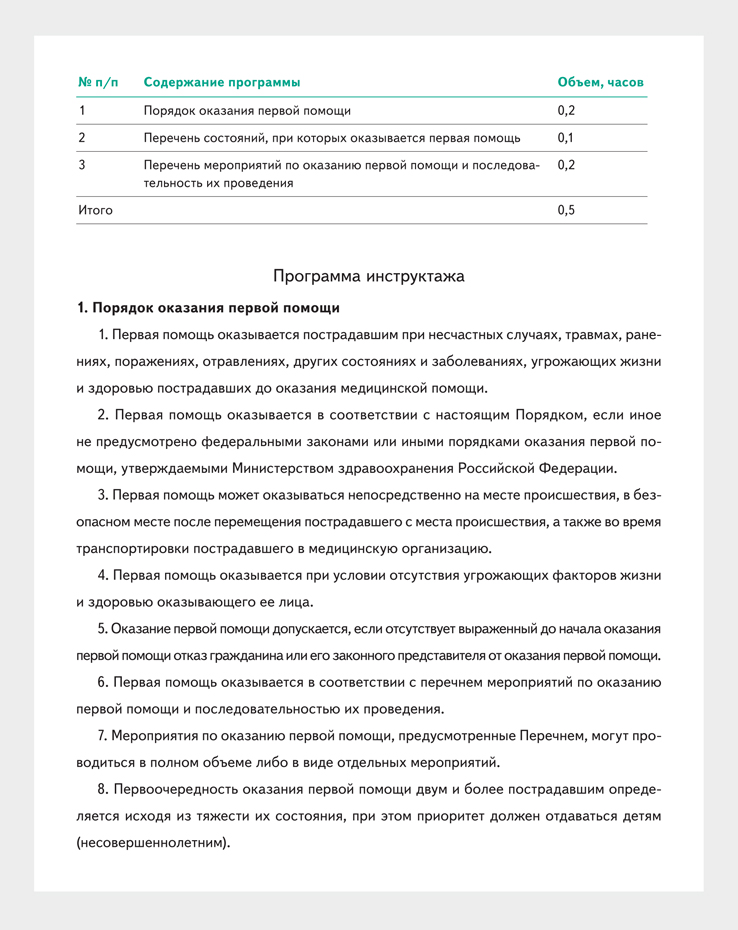 | № п/п | Содержание программы | Объем, часов |
|---|---|---|
| 1 | Порядок оказания первой помощи | 0,2 |
| 2 | Перечень состояний, при которых оказывается первая помощь | 0,1 |
| 3 | Перечень мероприятий по оказанию первой помощи и последовательность их проведения | 0,2 |
| Итого | | 0,5 |

Программа инструктажа

1. Порядок оказания первой помощи

1. Первая помощь оказывается пострадавшим при несчастных случаях, травмах, ранениях, поражениях, отравлениях, других состояниях и заболеваниях, угрожающих жизни и здоровью пострадавших до оказания медицинской помощи.

2. Первая помощь оказывается в соответствии с настоящим Порядком, если иное не предусмотрено федеральными законами или иными порядками оказания первой помощи, утверждаемыми Министерством здравоохранения Российской Федерации.

3. Первая помощь может оказываться непосредственно на месте происшествия, в безопасном месте после перемещения пострадавшего с места происшествия, а также во время транспортировки пострадавшего в медицинскую организацию.

4. Первая помощь оказывается при условии отсутствия угрожающих факторов жизни и здоровью оказывающего ее лица.

5. Оказание первой помощи допускается, если отсутствует выраженный до начала оказания первой помощи отказ гражданина или его законного представителя от оказания первой помощи.

6. Первая помощь оказывается в соответствии с перечнем мероприятий по оказанию первой помощи и последовательностью их проведения.

7. Мероприятия по оказанию первой помощи, предусмотренные Перечнем, могут проводиться в полном объеме либо в виде отдельных мероприятий.

8. Первоочередность оказания первой помощи двум и более пострадавшим определяется исходя из тяжести их состояния, при этом приоритет должен отдаваться детям (несовершеннолетним).